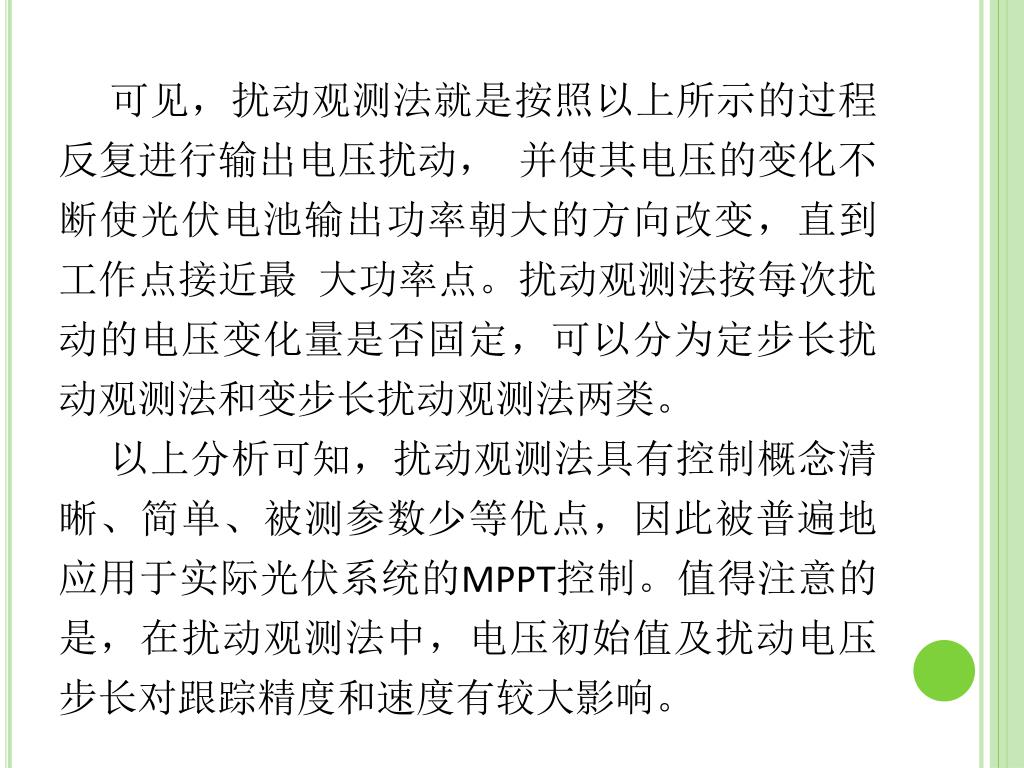 可见，扰动观测法就是按照以上所示的过程反复进行输出电压扰动， 并使其电压的变化不断使光伏电池输出功率朝大的方向改变，直到工作点接近最 大功率点。扰动观测法按每次扰动的电压变化量是否固定，可以分为定步长扰动观测法和变步长扰动观测法两类。

以上分析可知，扰动观测法具有控制概念清晰、简单、被测参数少等优点，因此被普遍地应用于实际光伏系统的MPPT控制。值得注意的是，在扰动观测法中，电压初始值及扰动电压步长对跟踪精度和速度有较大影响。